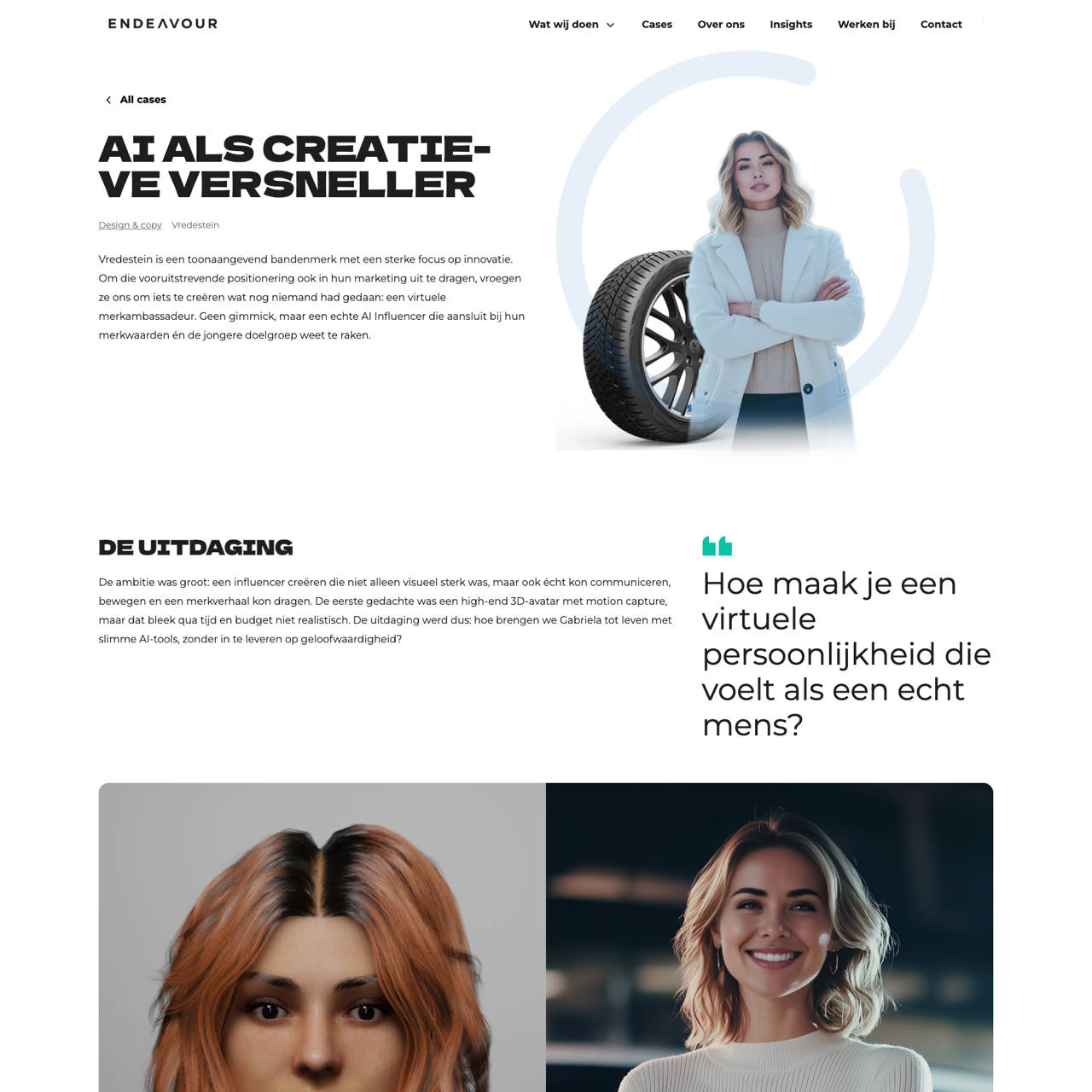 ENDEAVOUR

Wat wij doen
Cases
Over ons
Insights
Werken bij
Contact

All cases

AI ALS CREATIEVE VERSNELLER

Design & copy Vredestein

Vredestein is een toonaangevend bandenmerk met een sterke focus op innovatie. Om die vooruitstrevende positionering ook in hun marketing uit te dragen, vroegen ze ons om iets te creëren wat nog niemand had gedaan: een virtuele merkambassadeur. Geen gimmick, maar een echte AI Influencer die aansluit bij hun merkwaarden én de jongere doelgroep weet te raken.

DE UITDAGING

De ambitie was groot: een influencer creëren die niet alleen visueel sterk was, maar ook écht kon communiceren, bewegen en een merkverhaal kon dragen. De eerste gedachte was een high-end 3D-avatar met motion capture, maar dat bleek qua tijd en budget niet realistisch. De uitdaging werd dus: hoe brengen we Gabriela tot leven met slimme AI-tools, zonder in te leveren op geloofwaardigheid?

Hoe maak je een virtuele persoonlijkheid die voelt als een echt mens?